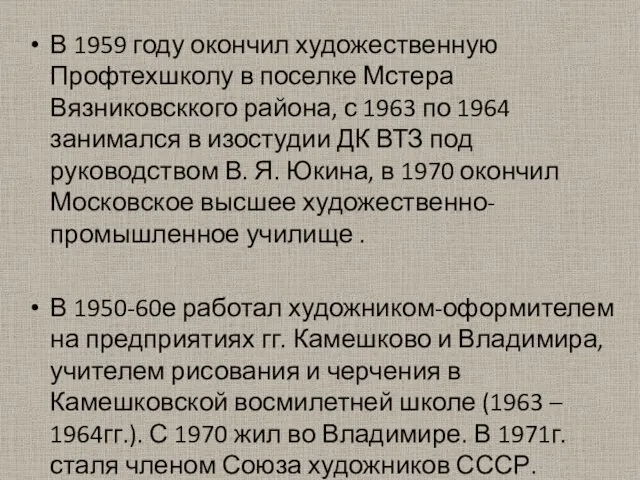 • В 1959 году окончил художественную Профтехшколу в поселке Мстера Вязниковсккого района, с 1963 по 1964 занимался в изостудии ДК ВТЗ под руководством В. Я. Юкина, в 1970 окончил Московское высшее художественно-промышленное училище .

• В 1950-60е работал художником-оформителем на предприятиях гг. Камешково и Владимира, учителем рисования и черчения в Камешковской восмилетней школе (1963 – 1964гг.). С 1970 жил во Владимире. В 1971г. сталя членом Союза художников СССР.